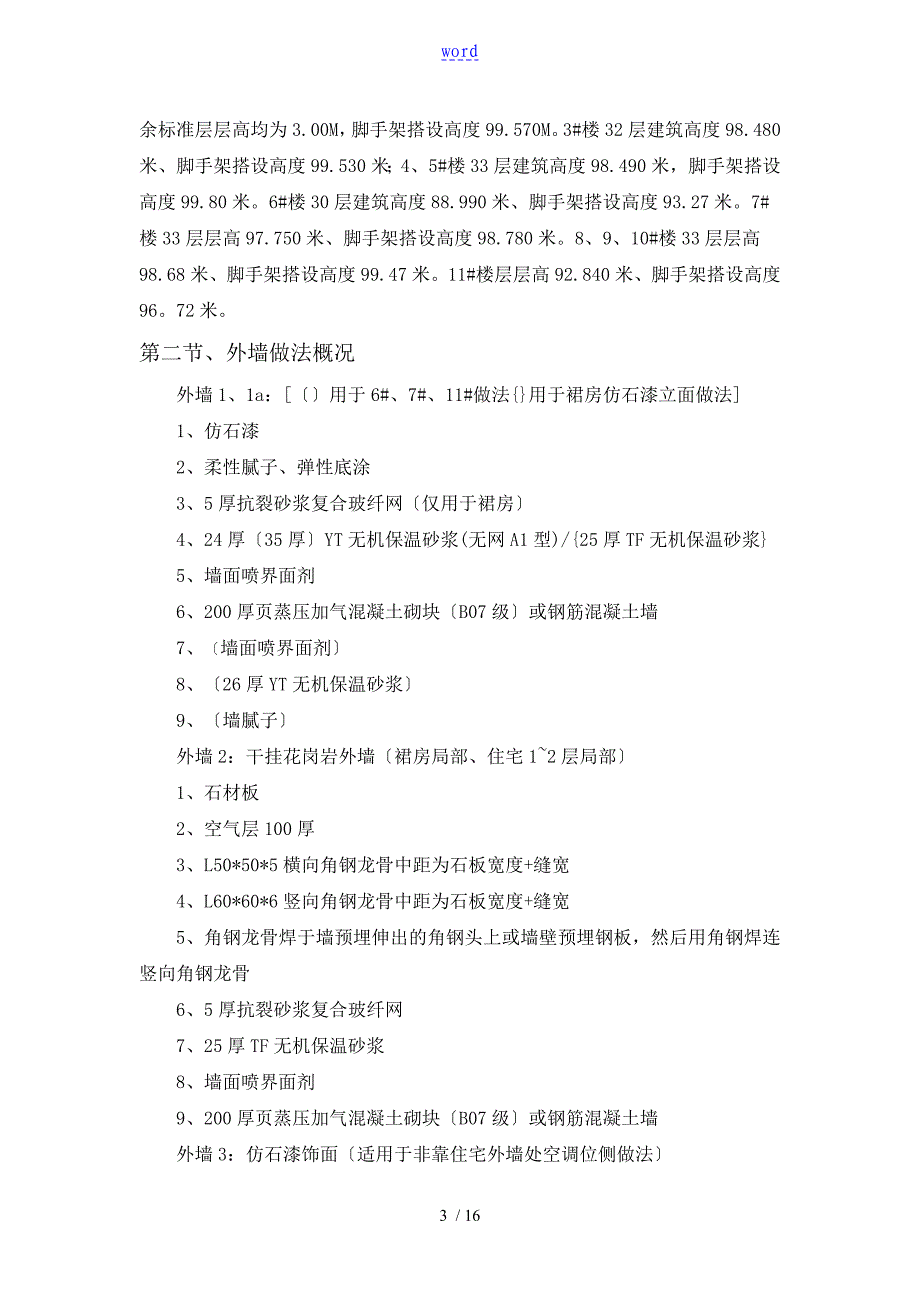 word

余标准层层高均为 3.00M，脚手架搭设高度 99.570M。3#楼 32 层建筑高度 98.480 米、脚手架搭设高度 99.530 米；4、5#楼 33 层建筑高度 98.490 米，脚手架搭设高度 99.80 米。6#楼 30 层建筑高度 88.990 米、脚手架搭设高度 93.27 米。7#楼 33 层层高 97.750 米、脚手架搭设高度 98.780 米。8、9、10#楼 33 层层高 98.68 米、脚手架搭设高度 99.47 米。11#楼层层高 92.840 米、脚手架搭设高度 96。72 米。

第二节、外墙做法概况

外墙 1、1a：[〔〕用于 6#、7#、11#做法{}用于裙房仿石漆立面做法]

1、仿石漆

2、柔性腻子、弹性底涂

3、5 厚抗裂砂浆复合玻纤网〔仅用于裙房〕

4、24 厚〔35 厚〕YT 无机保温砂浆(无网 A1 型)/{25 厚 TF 无机保温砂浆}

5、墙面喷界面剂

6、200 厚页蒸压加气混凝土砌块〔B07 级〕或钢筋混凝土墙

7、〔墙面喷界面剂〕

8、〔26 厚 YT 无机保温砂浆〕

9、〔墙腻子〕

外墙 2：干挂花岗岩外墙〔裙房局部、住宅 1~2 层局部〕

1、石材板

2、空气层 100 厚

3、L50*50*5 横向角钢龙骨中距为石板宽度+缝宽

4、L60*60*6 竖向角钢龙骨中距为石板宽度+缝宽

5、角钢龙骨焊于墙预埋伸出的角钢头上或墙壁预埋钢板，然后用角钢焊连竖向角钢龙骨

6、5 厚抗裂砂浆复合玻纤网

7、25 厚 TF 无机保温砂浆

8、墙面喷界面剂

9、200 厚页蒸压加气混凝土砌块〔B07 级〕或钢筋混凝土墙

外墙 3：仿石漆饰面〔适用于非靠住宅外墙处空调位侧做法〕

3 / 16